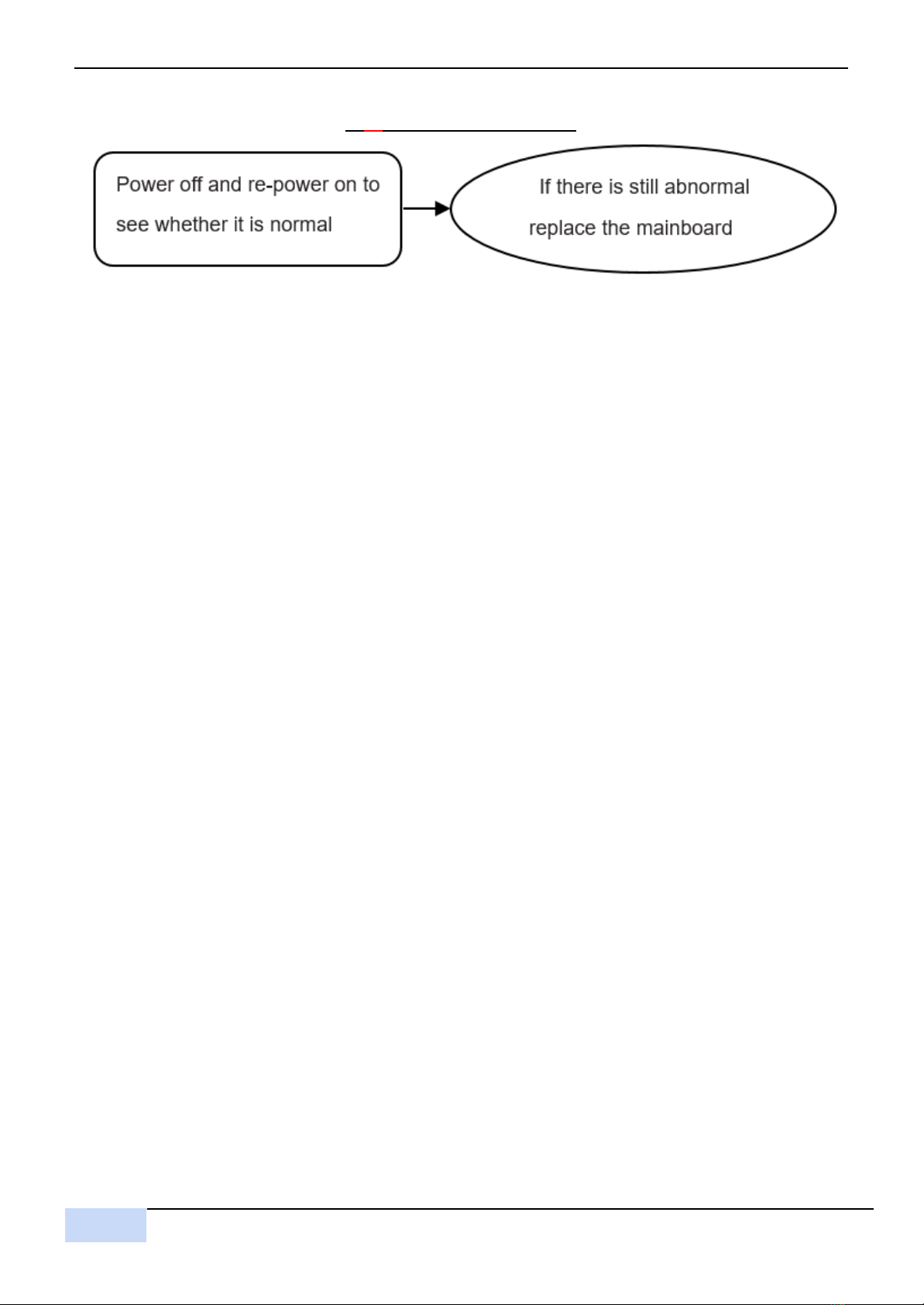 Power off and re-power on to see whether it is normal

If there is still abnormal replace the mainboard